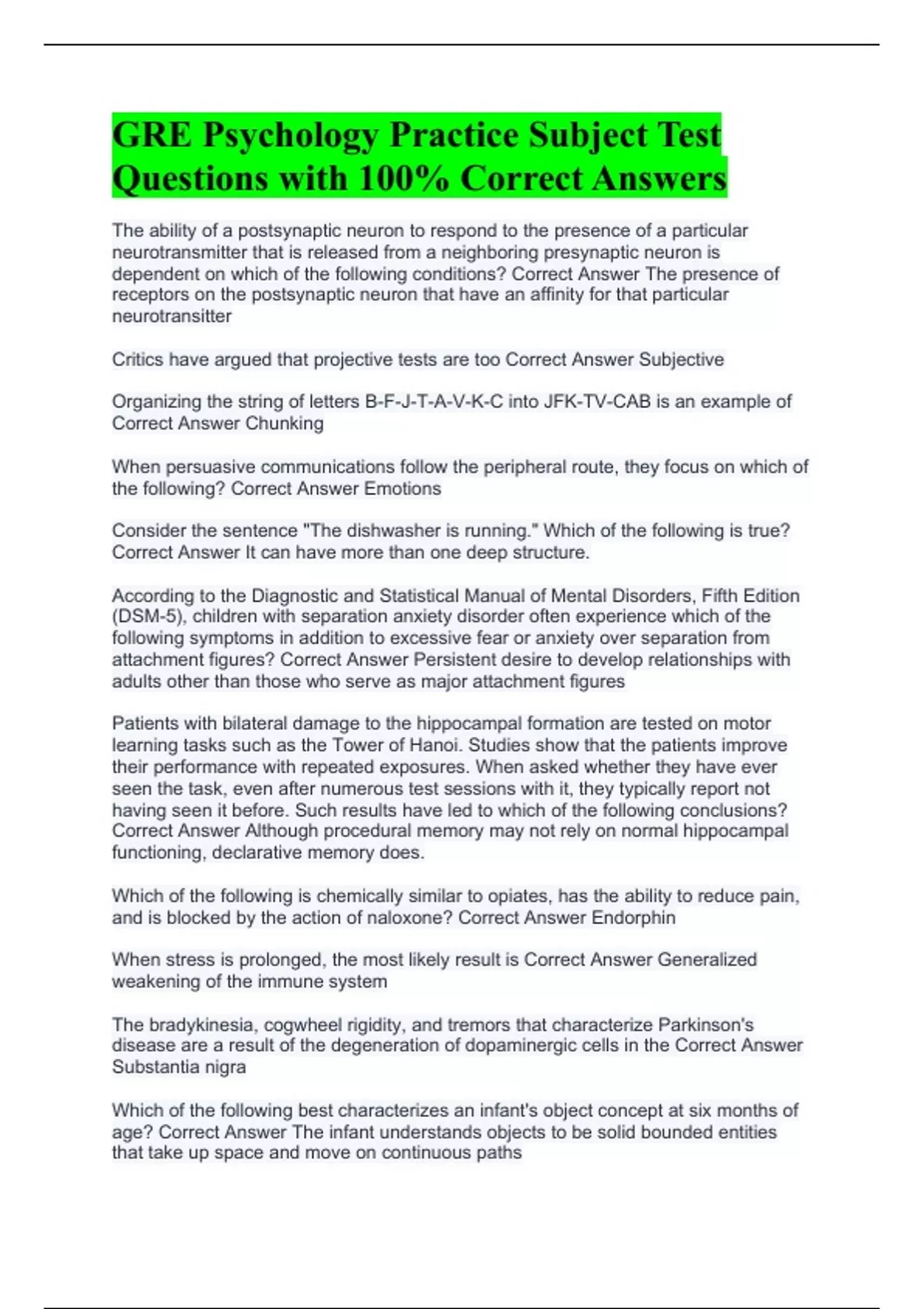 GRE Psychology Practice Subject Test Questions with 100% Correct Answers

The ability of a postsynaptic neuron to respond to the presence of a particular neurotransmitter that is released from a neighboring presynaptic neuron is dependent on which of the following conditions? Correct Answer The presence of receptors on the postsynaptic neuron that have an affinity for that particular neurotransitter

Critics have argued that projective tests are too Correct Answer Subjective

Organizing the string of letters B-F-J-T-A-V-K-C into JFK-TV-CAB is an example of Correct Answer Chunking

When persuasive communications follow the peripheral route, they focus on which of the following? Correct Answer Emotions

Consider the sentence "The dishwasher is running." Which of the following is true? Correct Answer It can have more than one deep structure.

According to the Diagnostic and Statistical Manual of Mental Disorders, Fifth Edition (DSM-5), children with separation anxiety disorder often experience which of the following symptoms in addition to excessive fear or anxiety over separation from attachment figures? Correct Answer Persistent desire to develop relationships with adults other than those who serve as major attachment figures

Patients with bilateral damage to the hippocampal formation are tested on motor learning tasks such as the Tower of Hanoi. Studies show that the patients improve their performance with repeated exposures. When asked whether they have ever seen the task, even after numerous test sessions with it, they typically report not having seen it before. Such results have led to which of the following conclusions? Correct Answer Although procedural memory may not rely on normal hippocampal functioning, declarative memory does.

Which of the following is chemically similar to opiates, has the ability to reduce pain, and is blocked by the action of naloxone? Correct Answer Endorphin

When stress is prolonged, the most likely result is Correct Answer Generalized weakening of the immune system

The bradykinesia, cogwheel rigidity, and tremors that characterize Parkinson's disease are a result of the degeneration of dopaminergic cells in the Correct Answer Substantia nigra

Which of the following best characterizes an infant's object concept at six months of age? Correct Answer The infant understands objects to be solid bounded entities that take up space and move on continuous paths